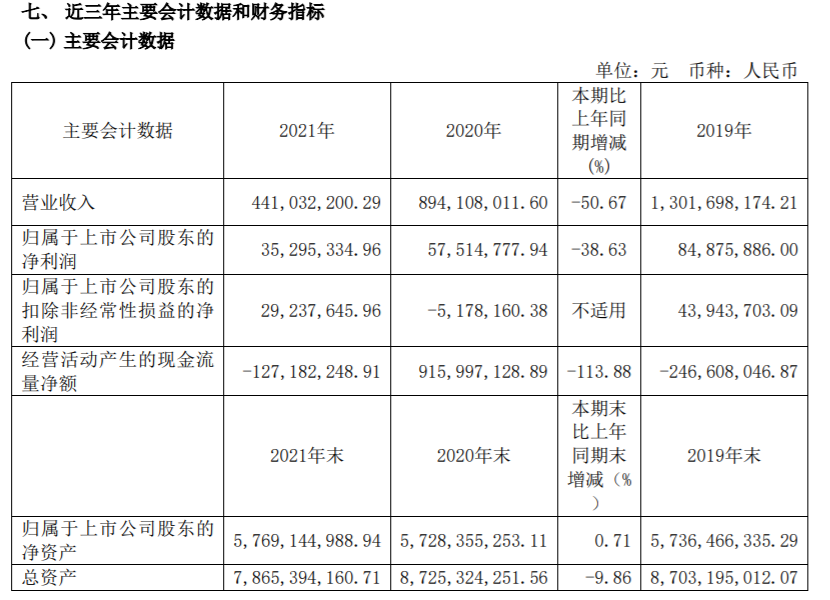 七、 近三年主要会计数据和财务指标
(一) 主要会计数据

单位：元 币种：人民币

| 主要会计数据 | 2021年 | 2020年 | 本期比上年同期增减(%) | 2019年 |
|---|---|---|---|---|
| 营业收入 | 441,032,200.29 | 894,108,011.60 | -50.67 | 1,301,698,174.21 |
| 归属于上市公司股东的净利润 | 35,295,334.96 | 57,514,777.94 | -38.63 | 84,875,886.00 |
| 归属于上市公司股东的扣除非经常性损益的净利润 | 29,237,645.96 | -5,178,160.38 | 不适用 | 43,943,703.09 |
| 经营活动产生的现金流量净额 | -127,182,248.91 | 915,997,128.89 | -113.88 | -246,608,046.87 |
|  | 2021年末 | 2020年末 | 本期末比上年同期末增减（%） | 2019年末 |
| 归属于上市公司股东的净资产 | 5,769,144,988.94 | 5,728,355,253.11 | 0.71 | 5,736,466,335.29 |
| 总资产 | 7,865,394,160.71 | 8,725,324,251.56 | -9.86 | 8,703,195,012.07 |